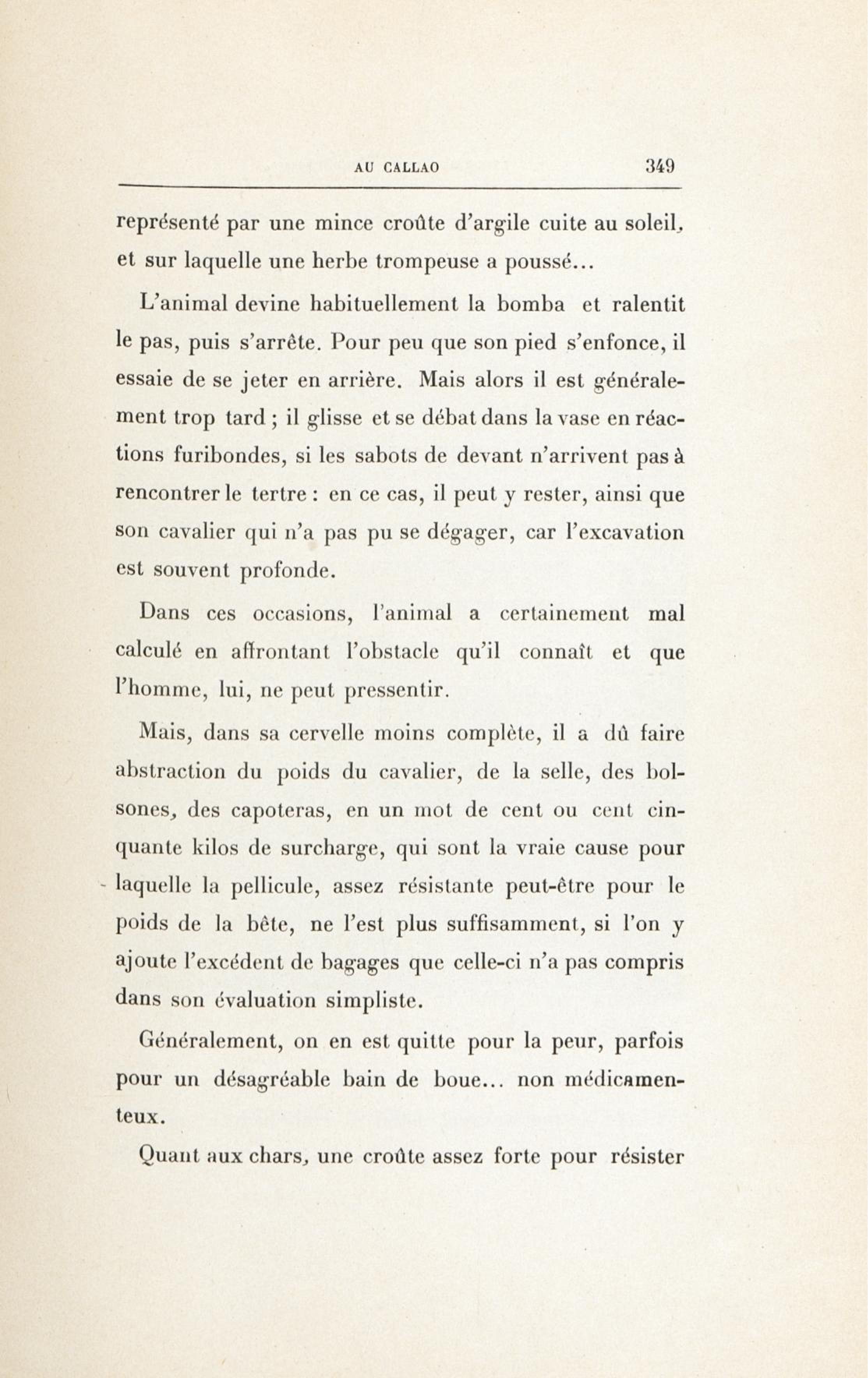 AU CALLAO 349

représenté par une mince croûte d'argile cuite au soleil, et sur laquelle une herbe trompeuse a poussé...

L'animal devine habituellement la bomba et ralentit le pas, puis s'arrête. Pour peu que son pied s'enfonce, il essaie de se jeter en arrière. Mais alors il est généralement trop tard ; il glisse et se débat dans la vase en réactions furibondes, si les sabots de devant n'arrivent pas à rencontrer le tertre : en ce cas, il peut y rester, ainsi que son cavalier qui n'a pas pu se dégager, car l'excavation est souvent profonde.

Dans ces occasions, l'animal a certainement mal calculé en affrontant l'obstacle qu'il connaît et que l'homme, lui, ne peut pressentir.

Mais, dans sa cervelle moins complète, il a dû faire abstraction du poids du cavalier, de la selle, des bolsones, des capoteras, en un mot de cent ou cent cinquante kilos de surcharge, qui sont la vraie cause pour laquelle la pellicule, assez résistante peut-être pour le poids de la bête, ne l'est plus suffisamment, si l'on y ajoute l'excédent de bagages que celle-ci n'a pas compris dans son évaluation simpliste.

Généralement, on en est quitte pour la peur, parfois pour un désagréable bain de boue... non médicamenteux.

Quant aux chars, une croûte assez forte pour résister